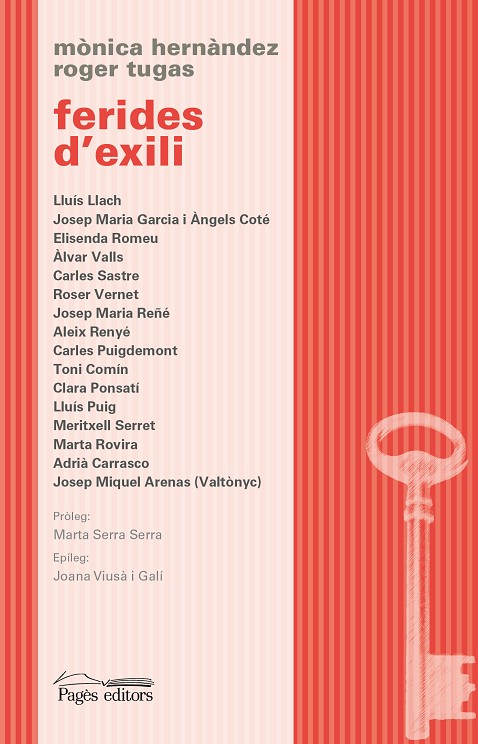 mònica hernàndez
roger tugas

ferides
d'exili

Lluís Llach
Josep Maria Garcia i Àngels Coté
Elisenda Romeu
Àlvar Valls
Carles Sastre
Roser Vernet
Josep Maria Reñé
Aleix Renyé
Carles Puigdemont
Toni Comín
Clara Ponsatí
Lluís Puig
Meritxell Serret
Marta Rovira
Adrià Carrasco
Josep Miquel Arenas (Valtònyc)

Pròleg:
Marta Serra Serra

Epíleg:
Joana Viusà i Galí

Pagès editors